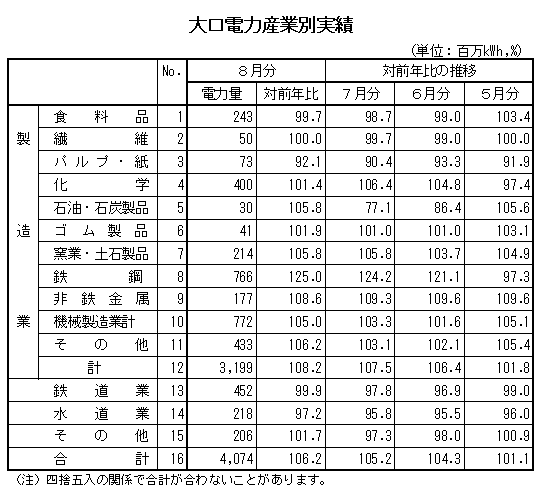 大口電力産業別実績

（単位：百万kWh，%）

| | | No. | 8月分 電力量 | 8月分 対前年比 | 対前年比の推移 7月分 | 対前年比の推移 6月分 | 対前年比の推移 5月分 |
|---|---|---|---|---|---|---|---|
| 製造業 | 食料品 | 1 | 243 | 99.7 | 98.7 | 99.0 | 103.4 |
| | 繊維 | 2 | 50 | 100.0 | 99.7 | 99.0 | 100.0 |
| | パルプ・紙 | 3 | 73 | 92.1 | 90.4 | 93.3 | 91.9 |
| | 化学 | 4 | 400 | 101.4 | 106.4 | 104.8 | 97.4 |
| | 石油・石炭製品 | 5 | 30 | 105.8 | 77.1 | 86.4 | 105.6 |
| | ゴム製品 | 6 | 41 | 101.9 | 101.0 | 101.0 | 103.1 |
| | 窯業・土石製品 | 7 | 214 | 105.8 | 105.8 | 103.7 | 104.9 |
| | 鉄鋼 | 8 | 766 | 125.0 | 124.2 | 121.1 | 97.3 |
| | 非鉄金属 | 9 | 177 | 108.6 | 109.3 | 109.6 | 109.6 |
| | 機械製造業計 | 10 | 772 | 105.0 | 103.3 | 101.6 | 105.1 |
| | その他 | 11 | 433 | 106.2 | 103.1 | 102.1 | 105.4 |
| | 計 | 12 | 3,199 | 108.2 | 107.5 | 106.4 | 101.8 |
| | 鉄道業 | 13 | 452 | 99.9 | 97.8 | 96.9 | 99.0 |
| | 水道業 | 14 | 218 | 97.2 | 95.8 | 95.5 | 96.0 |
| | その他 | 15 | 206 | 101.7 | 97.3 | 98.0 | 100.9 |
| | 合計 | 16 | 4,074 | 106.2 | 105.2 | 104.3 | 101.1 |

（注）四捨五入の関係で合計が合わないことがあります。